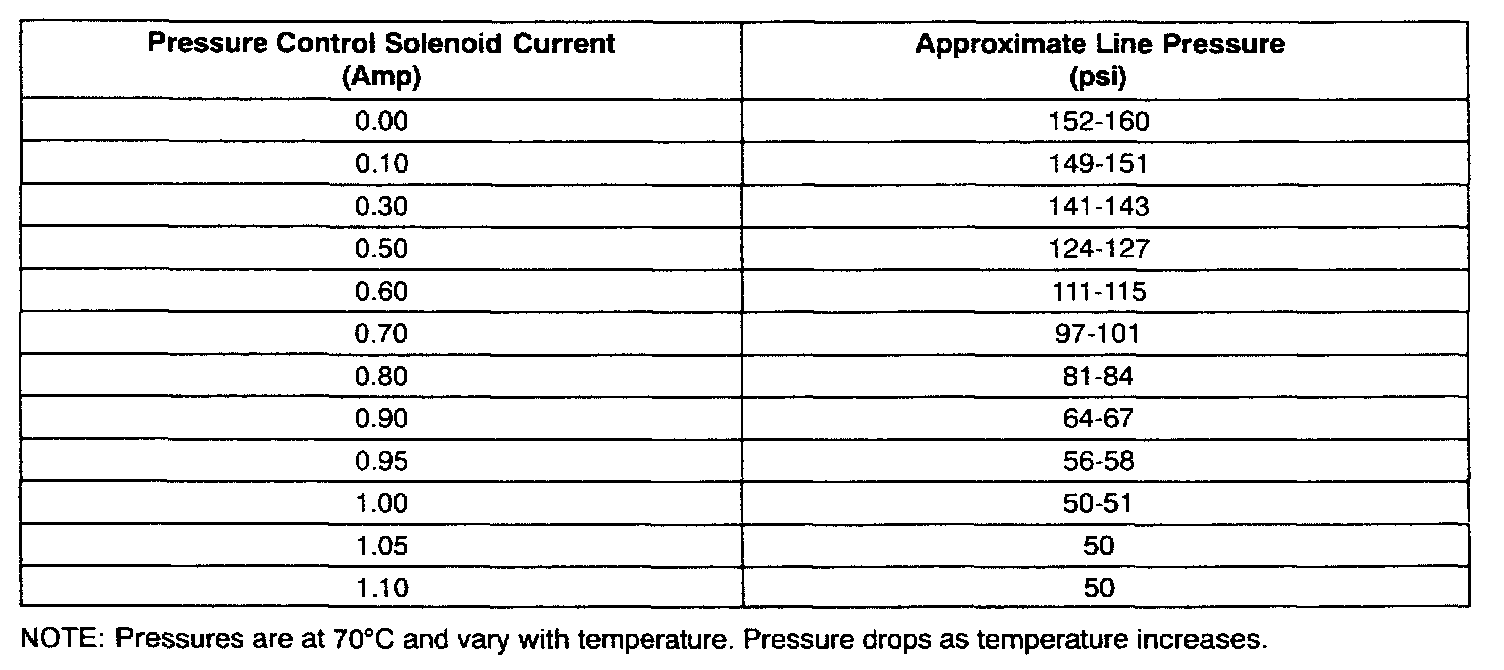 | Pressure Control Solenoid Current (Amp) | Approximate Line Pressure (psi) |
|---|---|
| 0.00 | 152-160 |
| 0.10 | 149-151 |
| 0.30 | 141-143 |
| 0.50 | 124-127 |
| 0.60 | 111-115 |
| 0.70 | 97-101 |
| 0.80 | 81-84 |
| 0.90 | 64-67 |
| 0.95 | 56-58 |
| 1.00 | 50-51 |
| 1.05 | 50 |
| 1.10 | 50 |

NOTE: Pressures are at 70°C and vary with temperature. Pressure drops as temperature increases.